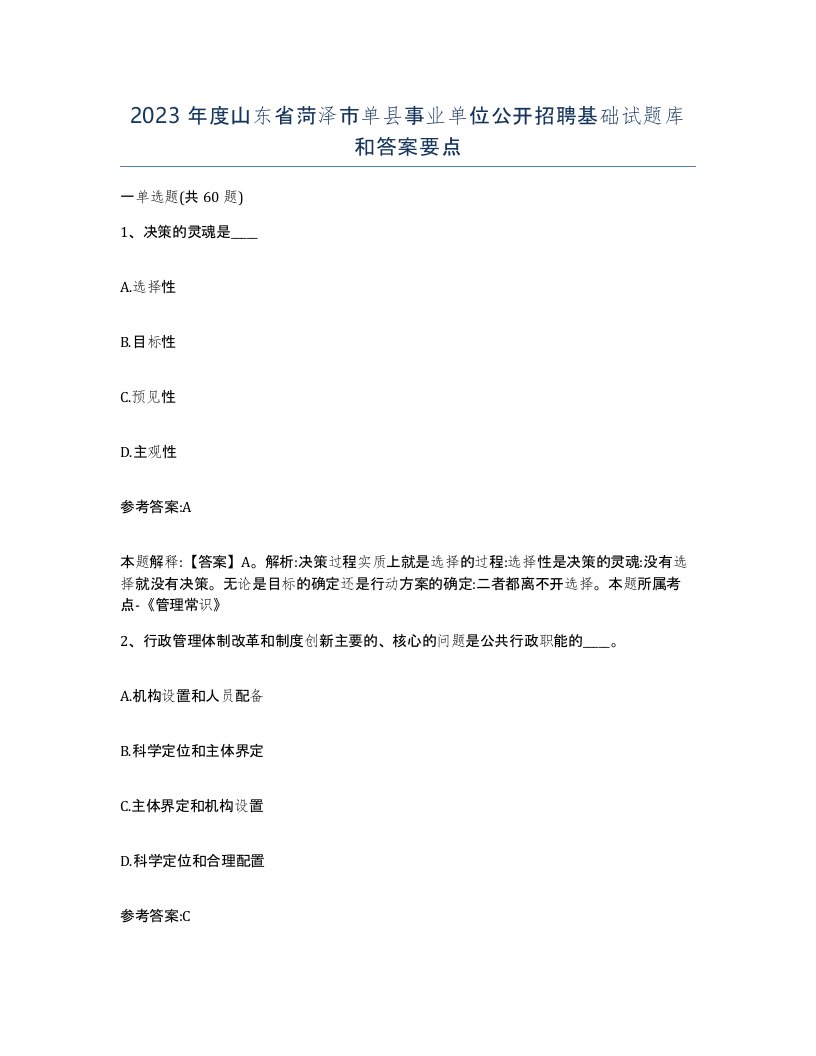 2023 年度山东省菏泽市单县事业单位公开招聘基础试题库和答案要点

一单选题(共 60 题)

1、决策的灵魂是____

A.选择性

B.目标性

C.预见性

D.主观性

参考答案:A

本题解释:【答案】A。解析:决策过程实质上就是选择的过程:选择性是决策的灵魂:没有选择就没有决策。无论是目标的确定还是行动方案的确定:二者都离不开选择。本题所属考点-《管理常识》

2、行政管理体制改革和制度创新主要的、核心的问题是公共行政职能的____。

A.机构设置和人员配备

B.科学定位和主体界定

C.主体界定和机构设置

D.科学定位和合理配置

参考答案:C